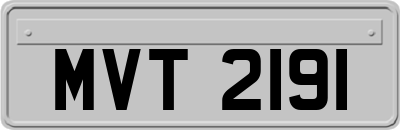 MVT 2191